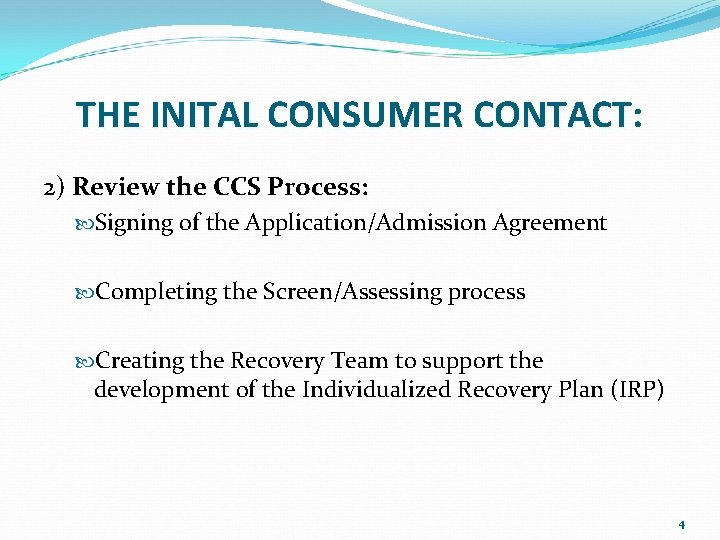 THE INITAL CONSUMER CONTACT:

2) Review the CCS Process:

Signing of the Application/Admission Agreement

Completing the Screen/Assessing process

Creating the Recovery Team to support the development of the Individualized Recovery Plan (IRP)

4